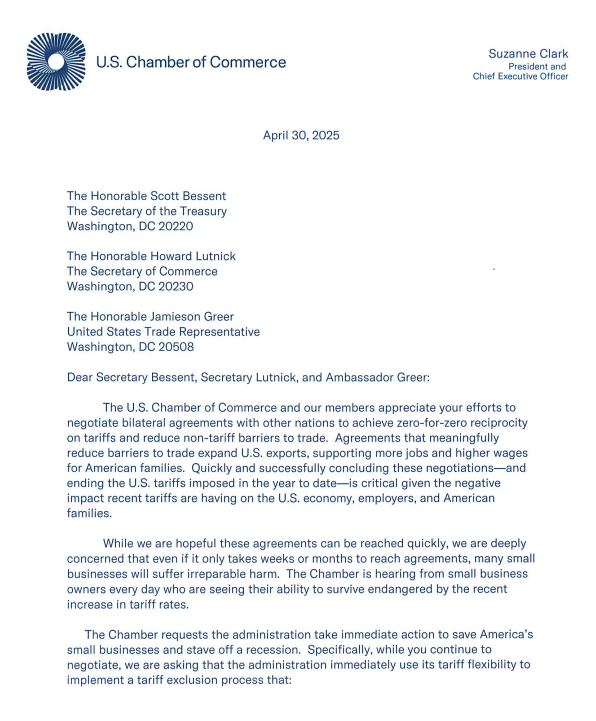 U.S. Chamber of Commerce

Suzanne Clark
President and
Chief Executive Officer

April 30, 2025

The Honorable Scott Bessent
The Secretary of the Treasury
Washington, DC 20220

The Honorable Howard Lutnick
The Secretary of Commerce
Washington, DC 20230

The Honorable Jamieson Greer
United States Trade Representative
Washington, DC 20508

Dear Secretary Bessent, Secretary Lutnick, and Ambassador Greer:

The U.S. Chamber of Commerce and our members appreciate your efforts to negotiate bilateral agreements with other nations to achieve zero-for-zero reciprocity on tariffs and reduce non-tariff barriers to trade. Agreements that meaningfully reduce barriers to trade expand U.S. exports, supporting more jobs and higher wages for American families. Quickly and successfully concluding these negotiations—and ending the U.S. tariffs imposed in the year to date—is critical given the negative impact recent tariffs are having on the U.S. economy, employers, and American families.

While we are hopeful these agreements can be reached quickly, we are deeply concerned that even if it only takes weeks or months to reach agreements, many small businesses will suffer irreparable harm. The Chamber is hearing from small business owners every day who are seeing their ability to survive endangered by the recent increase in tariff rates.

The Chamber requests the administration take immediate action to save America's small businesses and stave off a recession. Specifically, while you continue to negotiate, we are asking that the administration immediately use its tariff flexibility to implement a tariff exclusion process that: